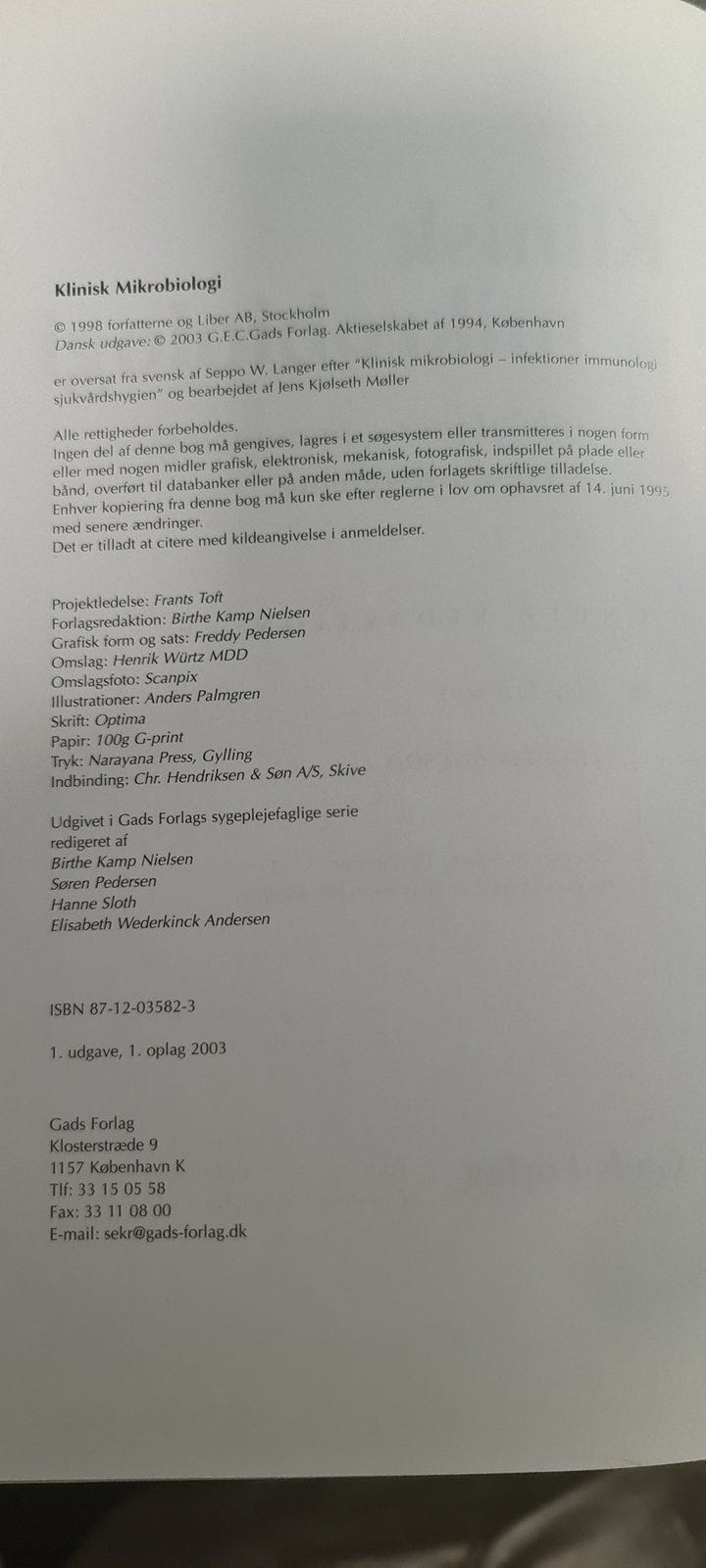 Klinisk Mikrobiologi

© 1998 forfatterne og Liber AB, Stockholm
Dansk udgave: © 2003 G.E.C.Gads Forlag. Aktieselskabet af 1994, København

er oversat fra svensk af Seppo W. Langer efter "Klinisk mikrobiologi – infektioner immunologi sjukvårdshygien" og bearbejdet af Jens Kjølseth Møller

Alle rettigheder forbeholdes.
Ingen del af denne bog må gengives, lagres i et søgesystem eller transmitteres i nogen form eller med nogen midler grafisk, elektronisk, mekanisk, fotografisk, indspillet på plade eller bånd, overført til databanker eller på anden måde, uden forlagets skriftlige tilladelse.
Enhver kopiering fra denne bog må kun ske efter reglerne i lov om ophavsret af 14. juni 1995 med senere ændringer.
Det er tilladt at citere med kildeangivelse i anmeldelser.

Projektledelse: Frants Toft
Forlagsredaktion: Birthe Kamp Nielsen
Grafisk form og sats: Freddy Pedersen
Omslag: Henrik Würtz MDD
Omslagsfoto: Scanpix
Illustrationer: Anders Palmgren
Skrift: Optima
Papir: 100g G-print
Tryk: Narayana Press, Gylling
Indbinding: Chr. Hendriksen & Søn A/S, Skive

Udgivet i Gads Forlags sygeplejefaglige serie
redigeret af
Birthe Kamp Nielsen
Søren Pedersen
Hanne Sloth
Elisabeth Wederkinck Andersen

ISBN 87-12-03582-3

1. udgave, 1. oplag 2003

Gads Forlag
Klosterstræde 9
1157 København K
Tlf: 33 15 05 58
Fax: 33 11 08 00
E-mail: sekr@gads-forlag.dk